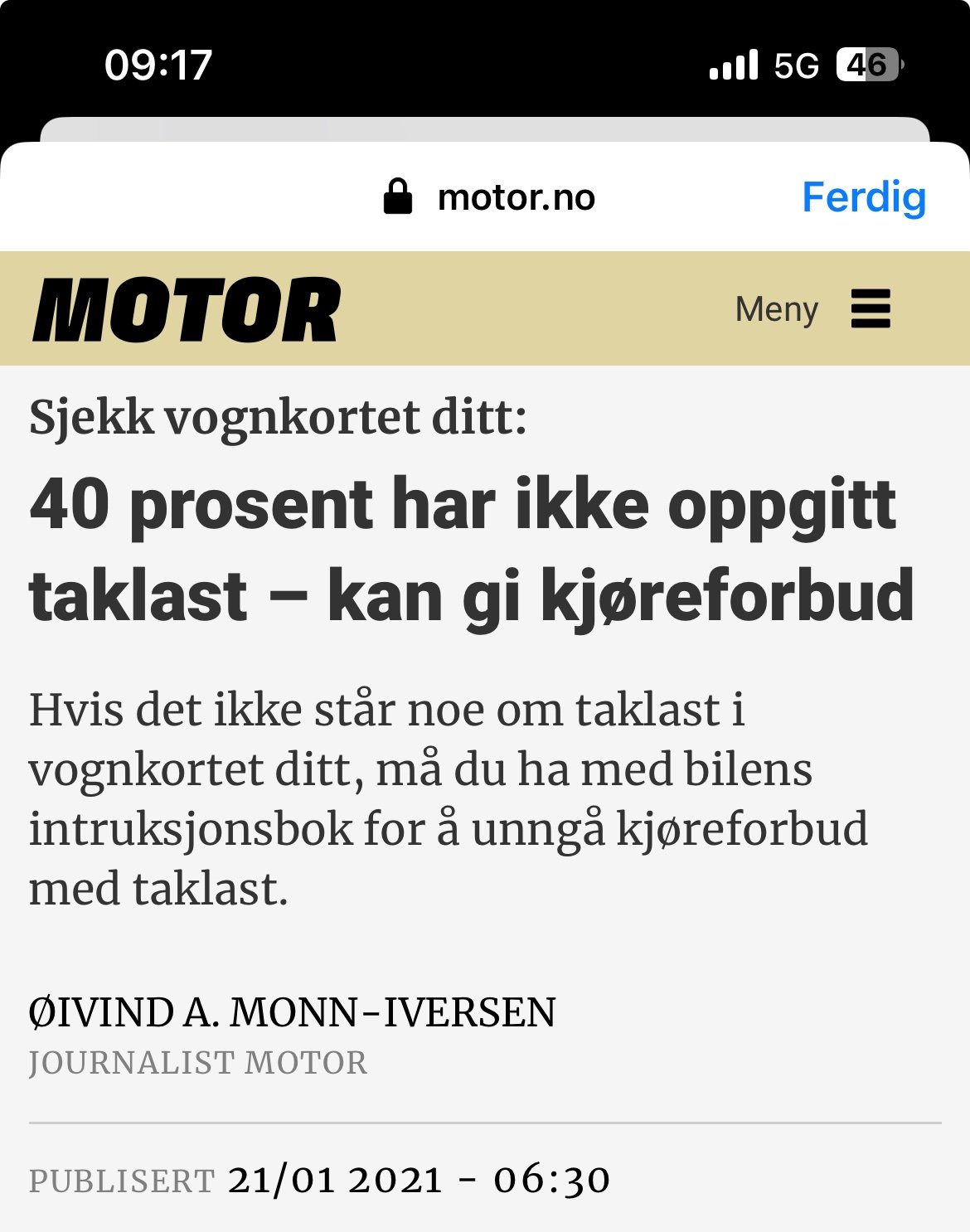 09:17

5G 46

motor.no

Ferdig

MOTOR

Meny

Sjekk vognkortet ditt:

40 prosent har ikke oppgitt taklast – kan gi kjøreforbud

Hvis det ikke står noe om taklast i vognkortet ditt, må du ha med bilens intruksjonsbok for å unngå kjøreforbud med taklast.

ØIVIND A. MONN-IVERSEN
JOURNALIST MOTOR

PUBLISERT 21/01 2021 - 06:30